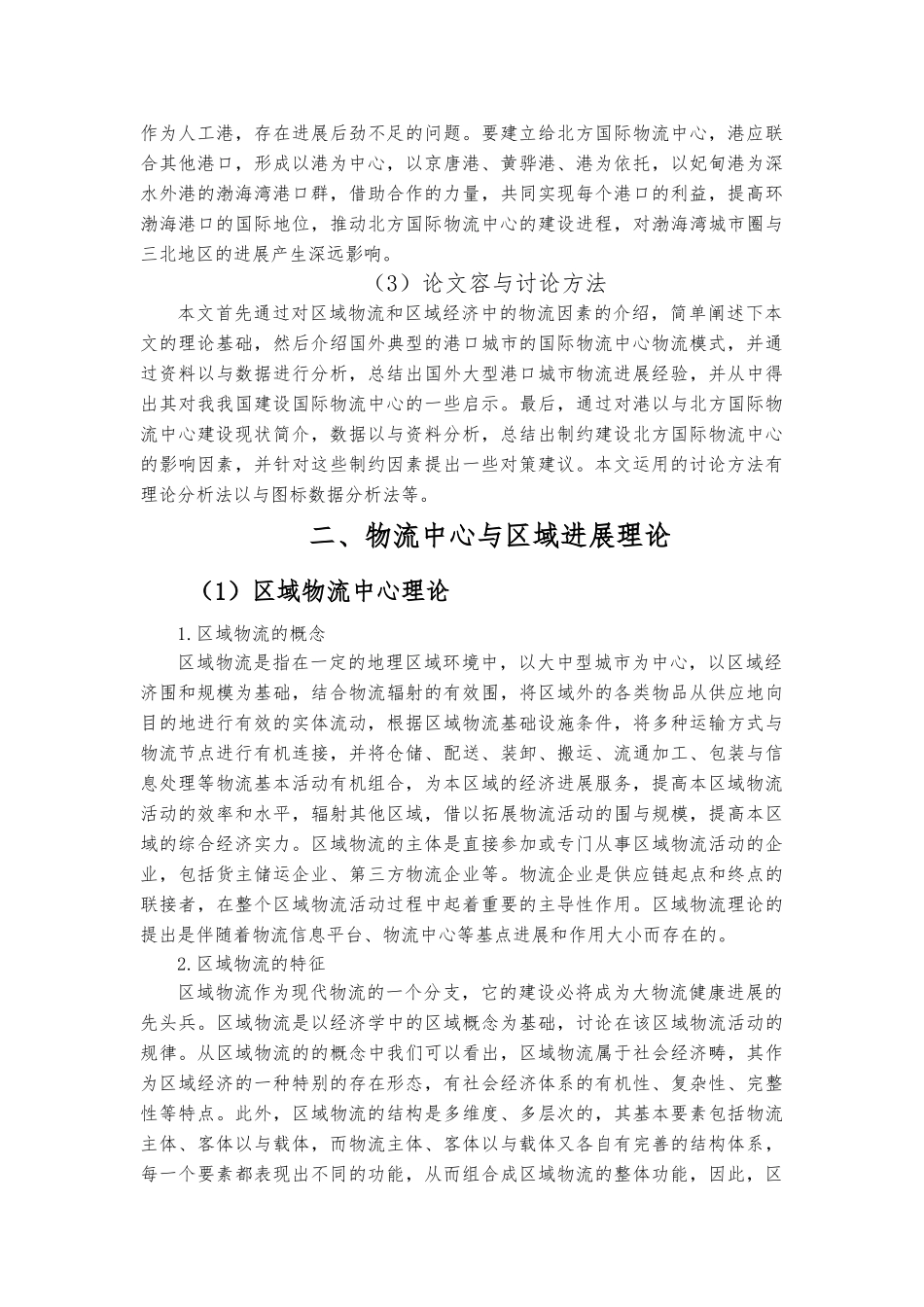 作为人工港，存在进展后劲不足的问题。要建立给北方国际物流中心，港应联合其他港口，形成以港为中心，以京唐港、黄骅港、港为依托，以妃甸港为深水外港的渤海湾港口群，借助合作的力量，共同实现每个港口的利益，提高环渤海港口的国际地位，推动北方国际物流中心的建设进程，对渤海湾城市圈与三北地区的进展产生深远影响。

（3）论文容与讨论方法

本文首先通过对区域物流和区域经济中的物流因素的介绍，简单阐述下本文的理论基础，然后介绍国外典型的港口城市的国际物流中心物流模式，并通过资料以与数据进行分析，总结出国外大型港口城市物流进展经验，并从中得出其对我我国建设国际物流中心的一些启示。最后，通过对港以与北方国际物流中心建设现状简介，数据以与资料分析，总结出制约建设北方国际物流中心的影响因素，并针对这些制约因素提出一些对策建议。本文运用的讨论方法有理论分析法以与图标数据分析法等。

二、物流中心与区域进展理论

（1）区域物流中心理论

1.区域物流的概念

区域物流是指在一定的地理区域环境中，以大中型城市为中心，以区域经济围和规模为基础，结合物流辐射的有效围，将区域外的各类物品从供应地向目的地进行有效的实体流动，根据区域物流基础设施条件，将多种运输方式与物流节点进行有机连接，并将仓储、配送、装卸、搬运、流通加工、包装与信息处理等物流基本活动有机组合，为本区域的经济进展服务，提高本区域物流活动的效率和水平，辐射其他区域，借以拓展物流活动的围与规模，提高本区域的综合经济实力。区域物流的主体是直接参加或专门从事区域物流活动的企业，包括货主储运企业、第三方物流企业等。物流企业是供应链起点和终点的联接者，在整个区域物流活动过程中起着重要的主导性作用。区域物流理论的提出是伴随着物流信息平台、物流中心等基点进展和作用大小而存在的。

2.区域物流的特征

区域物流作为现代物流的一个分支，它的建设必将成为大物流健康进展的先头兵。区域物流是以经济学中的区域概念为基础，讨论在该区域物流活动的规律。从区域物流的的概念中我们可以看出，区域物流属于社会经济畴，其作为区域经济的一种特别的存在形态，有社会经济体系的有机性、复杂性、完整性等特点。此外，区域物流的结构是多维度、多层次的，其基本要素包括物流主体、客体以与载体，而物流主体、客体以与载体又各自有完善的结构体系，每一个要素都表现出不同的功能，从而组合成区域物流的整体功能，因此，区